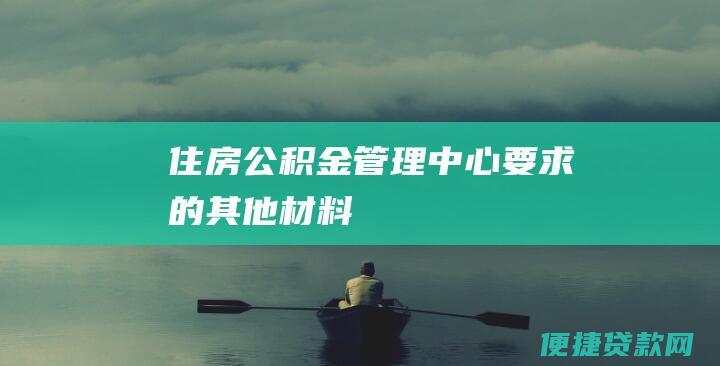 住房公积金管理中心要求的其他材料

便捷贷款网